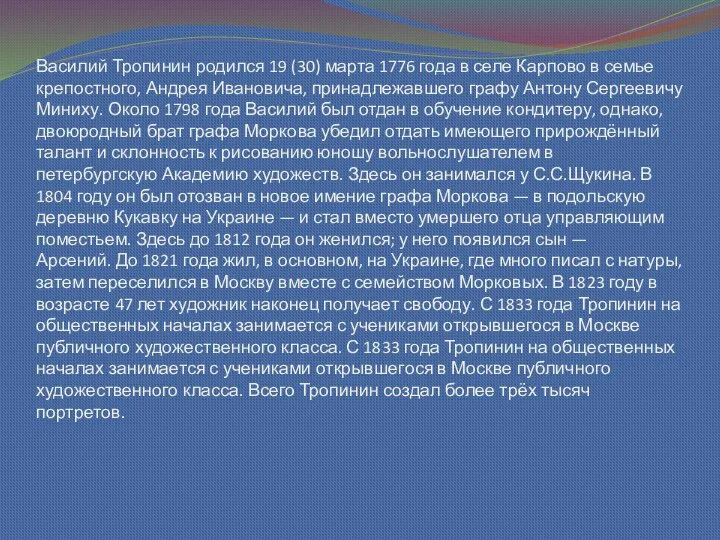 Василий Тропинин родился 19 (30) марта 1776 года в селе Карпово в семье крепостного, Андрея Ивановича, принадлежавшего графу Антону Сергеевичу Миниху. Около 1798 года Василий был отдан в обучение кондитеру, однако, двоюродный брат графа Моркова убедил отдать имеющего прирождённый талант и склонность к рисованию юношу вольнослушателем в петербургскую Академию художеств. Здесь он занимался у С.С.Щукина. В 1804 году он был отозван в новое имение графа Моркова — в подольскую деревню Кукавку на Украине — и стал вместо умершего отца управляющим поместьем. Здесь до 1812 года он женился; у него появился сын — Арсений. До 1821 года жил, в основном, на Украине, где много писал с натуры, затем переселился в Москву вместе с семейством Морковых. В 1823 году в возрасте 47 лет художник наконец получает свободу. С 1833 года Тропинин на общественных началах занимается с учениками открывшегося в Москве публичного художественного класса. С 1833 года Тропинин на общественных началах занимается с учениками открывшегося в Москве публичного художественного класса. Всего Тропинин создал более трёх тысяч портретов.